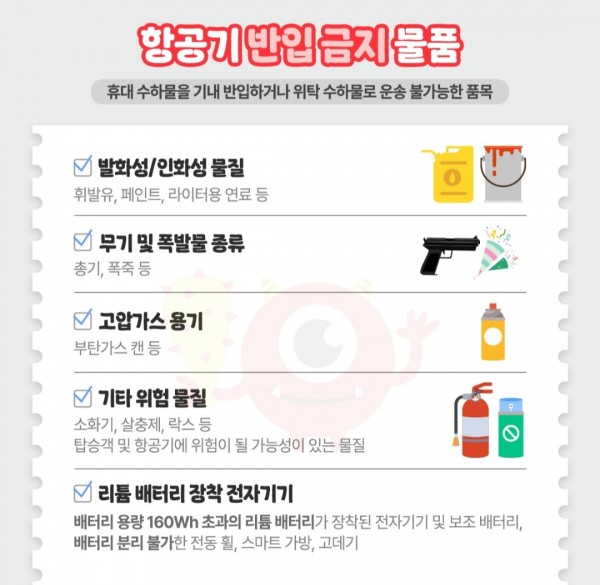 항공기 반입 금지 물품

휴대 수하물을 기내 반입하거나 위탁 수하물로 운송 불가능한 품목

☑ 발화성/인화성 물질
휘발유, 페인트, 라이터용 연료 등

☑ 무기 및 폭발물 종류
총기, 폭죽 등

☑ 고압가스 용기
부탄가스 캔 등

☑ 기타 위험 물질
소화기, 살충제, 락스 등
탑승객 및 항공기에 위험이 될 가능성이 있는 물질

☑ 리튬 배터리 장착 전자기기
배터리 용량 160Wh 초과의 리튬 배터리가 장착된 전자기기 및 보조 배터리, 배터리 분리 불가한 전동 휠, 스마트 가방, 고데기